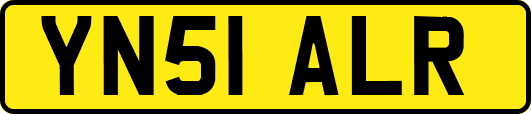 YN51 ALR